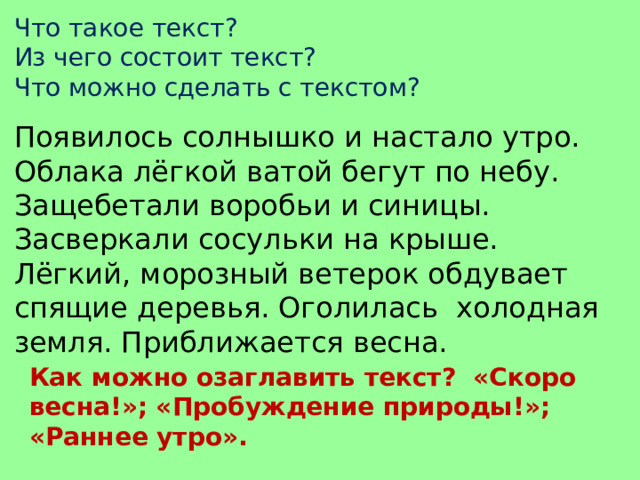 Что такое текст?
Из чего состоит текст?
Что можно сделать с текстом?

Появилось солнышко и настало утро. Облака лёгкой ватой бегут по небу. Защебетали воробьи и синицы. Засверкали сосульки на крыше. Лёгкий, морозный ветерок обдувает спящие деревья. Оголилась холодная земля. Приближается весна.

Как можно озаглавить текст? «Скоро весна!»; «Пробуждение природы!»; «Раннее утро».